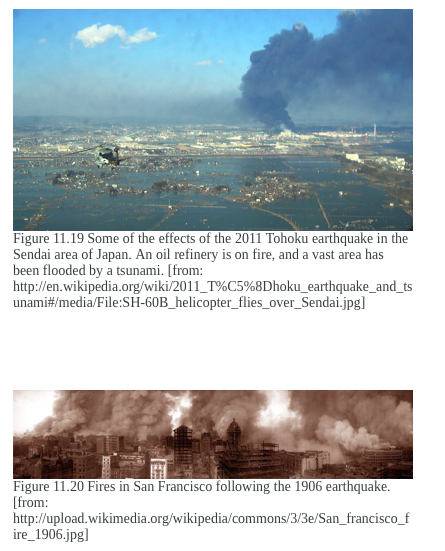 Figure 11.19 Some of the effects of the 2011 Tohoku earthquake in the Sendai area of Japan. An oil refinery is on fire, and a vast area has been flooded by a tsunami. [from: http://en.wikipedia.org/wiki/2011_T%C5%8Dhoku_earthquake_and_tsunami#/media/File:SH-60B_helicopter_flies_over_Sendai.jpg]

Figure 11.20 Fires in San Francisco following the 1906 earthquake. [from: http://upload.wikimedia.org/wikipedia/commons/3/3e/San_francisco_fire_1906.jpg]